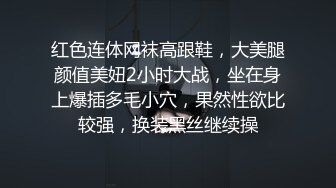 红色连体网袜高跟鞋，大美腿颜值美妞2小时大战，坐在身上爆插多毛小穴，果然性欲比较强，换装黑丝继续操